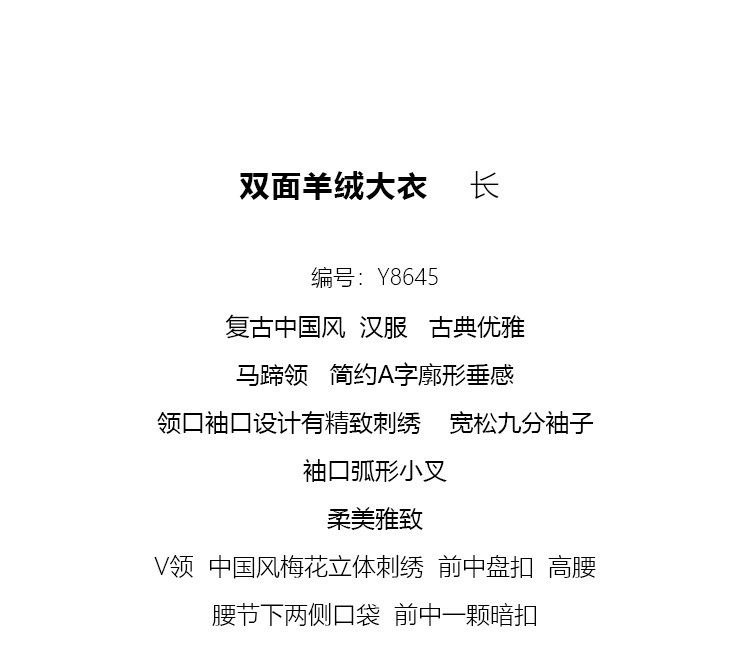 双面羊绒大衣　长

编号：Y8645

复古中国风 汉服 古典优雅

马蹄领 简约A字廓形垂感

领口袖口设计有精致刺绣 宽松九分袖子

袖口弧形小叉

柔美雅致

V领 中国风梅花立体刺绣 前中盘扣 高腰

腰节下两侧口袋 前中一颗暗扣